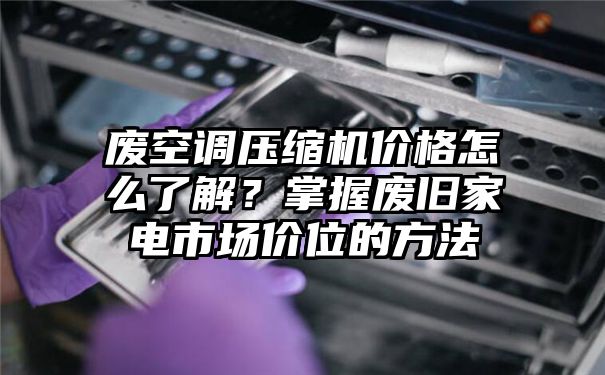 废空调压缩机价格怎么了解？掌握废旧家电市场价位的方法